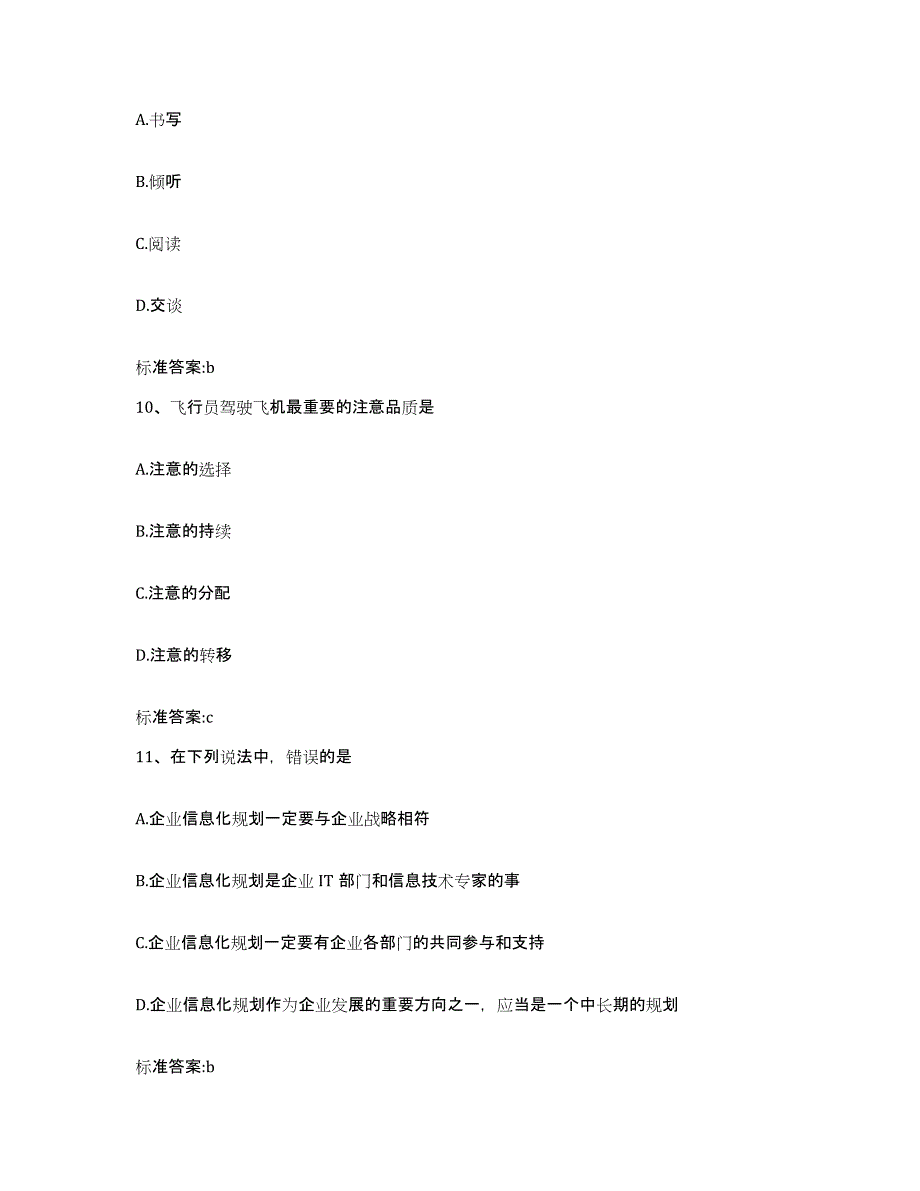 A.书写

B.倾听

C.阅读

D.交谈

标准答案:b

10、飞行员驾驶飞机最重要的注意品质是

A.注意的选择

B.注意的持续

C.注意的分配

D.注意的转移

标准答案:c

11、在下列说法中，错误的是

A.企业信息化规划一定要与企业战略相符

B.企业信息化规划是企业 IT 部门和信息技术专家的事

C.企业信息化规划一定要有企业各部门的共同参与和支持

D.企业信息化规划作为企业发展的重要方向之一，应当是一个中长期的规划

标准答案:b